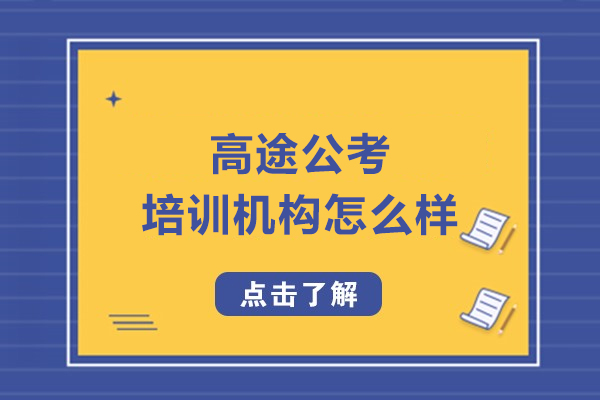 高途公考
培训机构怎么样

点击了解